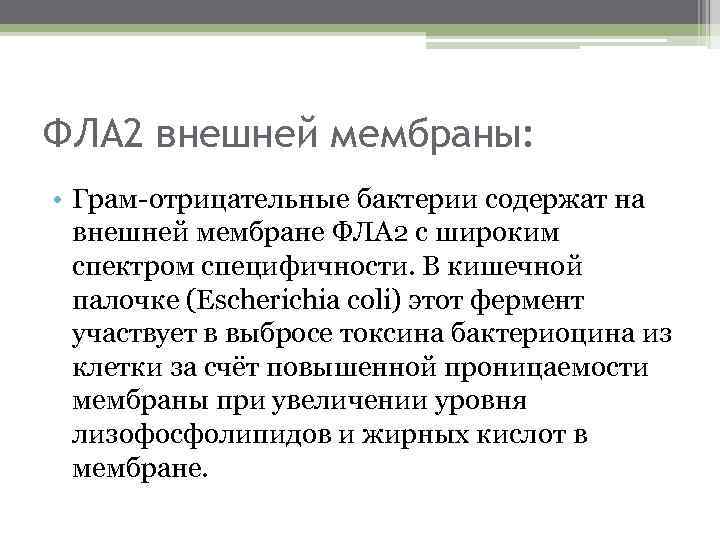 ФЛА2 внешней мембраны:

• Грам-отрицательные бактерии содержат на внешней мембране ФЛА2 с широким спектром специфичности. В кишечной палочке (Escherichia coli) этот фермент участвует в выбросе токсина бактериоцина из клетки за счёт повышенной проницаемости мембраны при увеличении уровня лизофосфолипидов и жирных кислот в мембране.